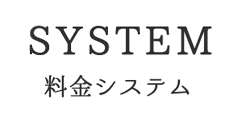 SYSTEM

料金システム